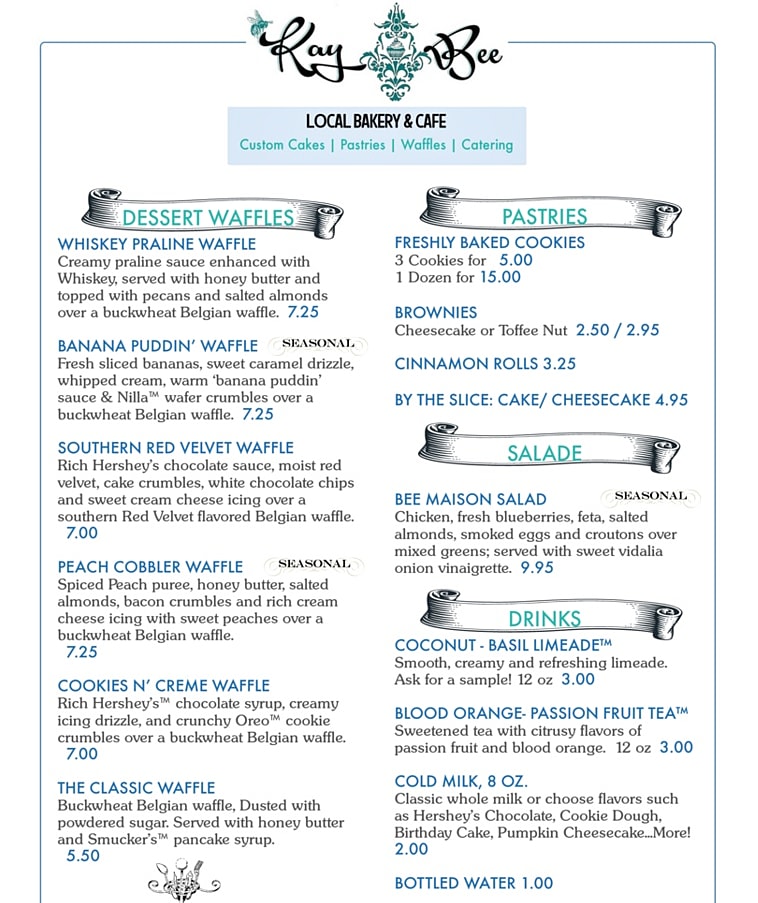 Kay Bee

LOCAL BAKERY & CAFE
Custom Cakes | Pastries | Waffles | Catering

DESSERT WAFFLES

WHISKEY PRALINE WAFFLE
Creamy praline sauce enhanced with Whiskey, served with honey butter and topped with pecans and salted almonds over a buckwheat Belgian waffle. 7.25

BANANA PUDDIN' WAFFLE SEASONAL
Fresh sliced bananas, sweet caramel drizzle, whipped cream, warm 'banana puddin' sauce & Nilla™ wafer crumbles over a buckwheat Belgian waffle. 7.25

SOUTHERN RED VELVET WAFFLE
Rich Hershey's chocolate sauce, moist red velvet, cake crumbles, white chocolate chips and sweet cream cheese icing over a southern Red Velvet flavored Belgian waffle. 7.00

PEACH COBBLER WAFFLE SEASONAL
Spiced Peach puree, honey butter, salted almonds, bacon crumbles and rich cream cheese icing with sweet peaches over a buckwheat Belgian waffle. 7.25

COOKIES N' CREME WAFFLE
Rich Hershey's™ chocolate syrup, creamy icing drizzle, and crunchy Oreo™ cookie crumbles over a buckwheat Belgian waffle. 7.00

THE CLASSIC WAFFLE
Buckwheat Belgian waffle, Dusted with powdered sugar. Served with honey butter and Smucker's™ pancake syrup. 5.50

PASTRIES

FRESHLY BAKED COOKIES
3 Cookies for 5.00
1 Dozen for 15.00

BROWNIES
Cheesecake or Toffee Nut 2.50 / 2.95

CINNAMON ROLLS 3.25

BY THE SLICE: CAKE/ CHEESECAKE 4.95

SALADE

BEE MAISON SALAD SEASONAL
Chicken, fresh blueberries, feta, salted almonds, smoked eggs and croutons over mixed greens; served with sweet vidalia onion vinaigrette. 9.95

DRINKS

COCONUT - BASIL LIMEADE™
Smooth, creamy and refreshing limeade. Ask for a sample! 12 oz 3.00

BLOOD ORANGE- PASSION FRUIT TEA™
Sweetened tea with citrusy flavors of passion fruit and blood orange. 12 oz 3.00

COLD MILK, 8 OZ.
Classic whole milk or choose flavors such as Hershey's Chocolate, Cookie Dough, Birthday Cake, Pumpkin Cheesecake...More! 2.00

BOTTLED WATER 1.00